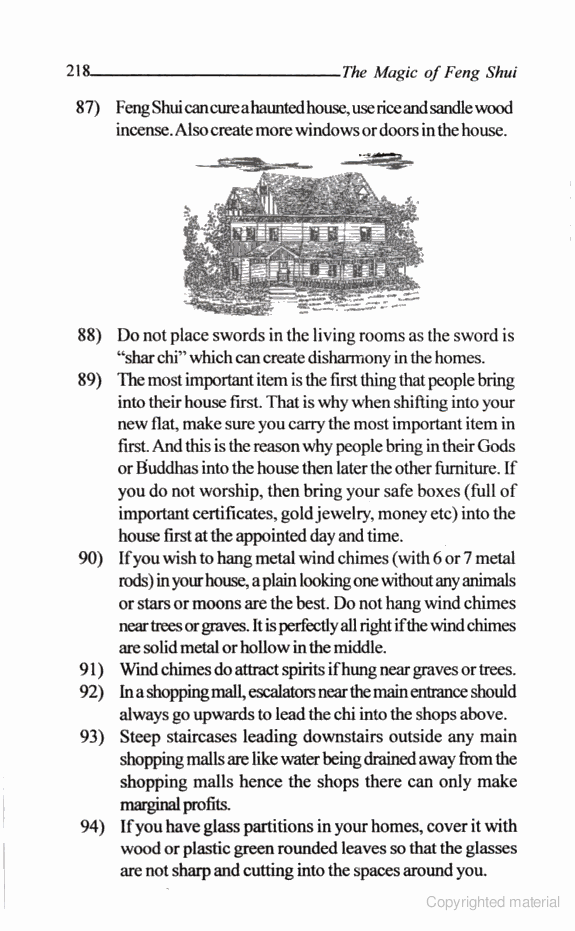 218 The Magic of Feng Shui

87) Feng Shui can cure a haunted house, use rice and sandle wood incense. Also create more windows or doors in the house.

88) Do not place swords in the living rooms as the sword is "shar chi" which can create disharmony in the homes.

89) The most important item is the first thing that people bring into their house first. That is why when shifting into your new flat, make sure you carry the most important item in first. And this is the reason why people bring in their Gods or Buddhas into the house then later the other furniture. If you do not worship, then bring your safe boxes (full of important certificates, gold jewelry, money etc) into the house first at the appointed day and time.

90) If you wish to hang metal wind chimes (with 6 or 7 metal rods) in your house, a plain looking one without any animals or stars or moons are the best. Do not hang wind chimes near trees or graves. It is perfectly all right if the wind chimes are solid metal or hollow in the middle.

91) Wind chimes do attract spirits if hung near graves or trees.

92) In a shopping mall, escalators near the main entrance should always go upwards to lead the chi into the shops above.

93) Steep staircases leading downstairs outside any main shopping malls are like water being drained away from the shopping malls hence the shops there can only make marginal profits.

94) If you have glass partitions in your homes, cover it with wood or plastic green rounded leaves so that the glasses are not sharp and cutting into the spaces around you.

Copyrighted material